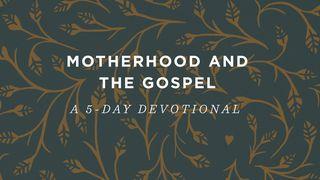 MOTHERHOOD AND THE GOSPEL

A 5-DAY DEVOTIONAL